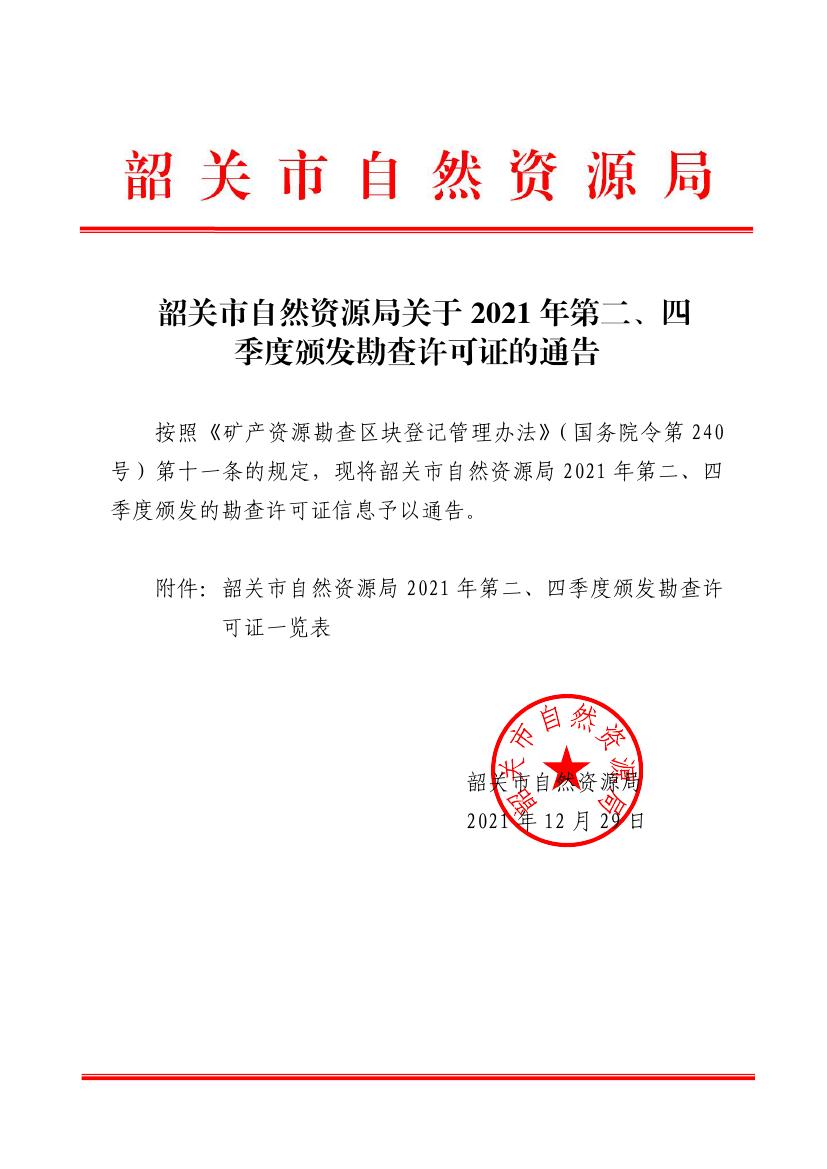 韶关市自然资源局

韶关市自然资源局关于 2021 年第二、四季度颁发勘查许可证的通告

按照《矿产资源勘查区块登记管理办法》（国务院令第 240 号）第十一条的规定，现将韶关市自然资源局 2021 年第二、四季度颁发的勘查许可证信息予以通告。

附件：韶关市自然资源局 2021 年第二、四季度颁发勘查许可证一览表

韶关市自然资源局

韶关市自然资源局
2021 年 12 月 29 日